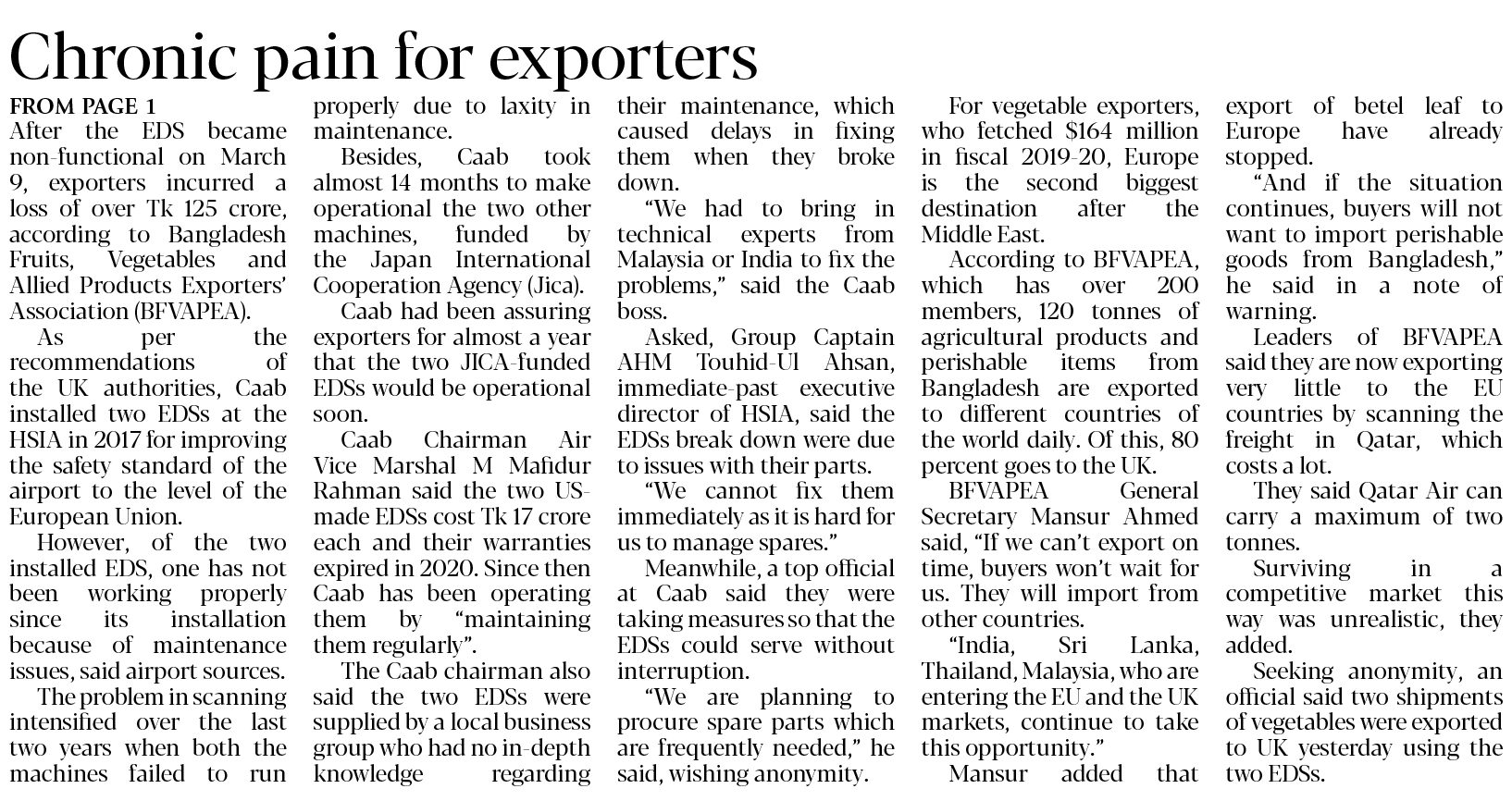 Chronic pain for exporters

FROM PAGE 1

After the EDS became non-functional on March 9, exporters incurred a loss of over Tk 125 crore, according to Bangladesh Fruits, Vegetables and Allied Products Exporters' Association (BFVAPEA).

As per the recommendations of the UK authorities, Caab installed two EDSs at the HSIA in 2017 for improving the safety standard of the airport to the level of the European Union.

However, of the two installed EDS, one has not been working properly since its installation because of maintenance issues, said airport sources.

The problem in scanning intensified over the last two years when both the machines failed to run properly due to laxity in maintenance.

Besides, Caab took almost 14 months to make operational the two other machines, funded by the Japan International Cooperation Agency (Jica).

Caab had been assuring exporters for almost a year that the two JICA-funded EDSs would be operational soon.

Caab Chairman Air Vice Marshal M Mafidur Rahman said the two US-made EDSs cost Tk 17 crore each and their warranties expired in 2020. Since then Caab has been operating them by "maintaining them regularly".

The Caab chairman also said the two EDSs were supplied by a local business group who had no in-depth knowledge regarding their maintenance, which caused delays in fixing them when they broke down.

"We had to bring in technical experts from Malaysia or India to fix the problems," said the Caab boss.

Asked, Group Captain AHM Touhid-Ul Ahsan, immediate-past executive director of HSIA, said the EDSs break down were due to issues with their parts.

"We cannot fix them immediately as it is hard for us to manage spares."

Meanwhile, a top official at Caab said they were taking measures so that the EDSs could serve without interruption.

"We are planning to procure spare parts which are frequently needed," he said, wishing anonymity.

For vegetable exporters, who fetched $164 million in fiscal 2019-20, Europe is the second biggest destination after the Middle East.

According to BFVAPEA, which has over 200 members, 120 tonnes of agricultural products and perishable items from Bangladesh are exported to different countries of the world daily. Of this, 80 percent goes to the UK.

BFVAPEA General Secretary Mansur Ahmed said, "If we can't export on time, buyers won't wait for us. They will import from other countries.

"India, Sri Lanka, Thailand, Malaysia, who are entering the EU and the UK markets, continue to take this opportunity."

Mansur added that export of betel leaf to Europe have already stopped.

"And if the situation continues, buyers will not want to import perishable goods from Bangladesh," he said in a note of warning.

Leaders of BFVAPEA said they are now exporting very little to the EU countries by scanning the freight in Qatar, which costs a lot.

They said Qatar Air can carry a maximum of two tonnes.

Surviving in a competitive market this way was unrealistic, they added.

Seeking anonymity, an official said two shipments of vegetables were exported to UK yesterday using the two EDSs.